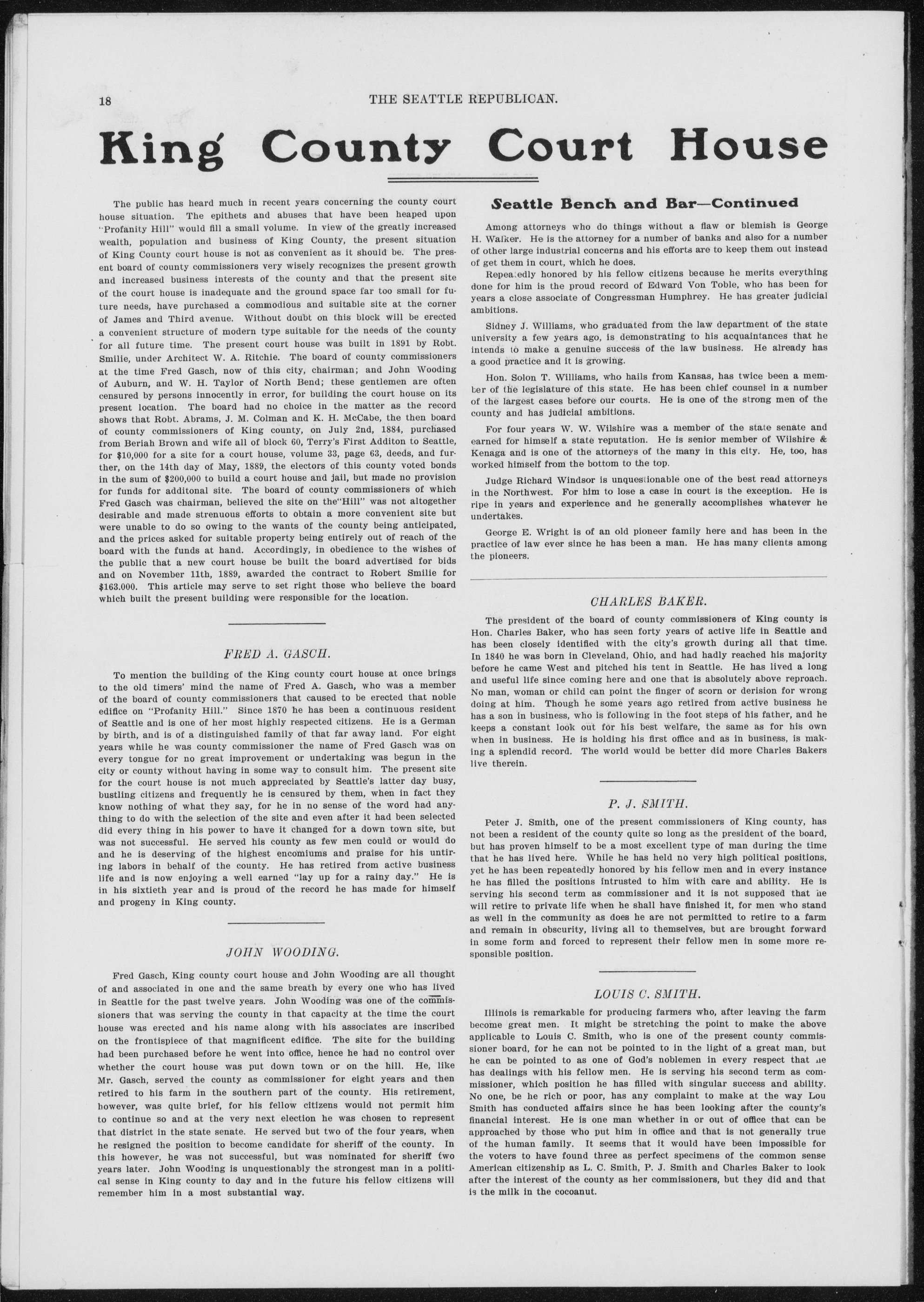 18 THE SEATTLE REPUBLICAN.

King County Court House

The public has heard much in recent years concerning the county court house situation. The epithets and abuses that have been heaped upon "Profanity Hill" would fill a small volume. In view of the greatly increased wealth, population and business of King County, the present situation of King County court house is not as convenient as it should be. The present board of county commissioners very wisely recognizes the present growth and increased business interests of the county and that the present site of the court house is inadequate and the ground space far too small for future needs, have purchased a commodious and suitable site at the corner of James and Third avenue. Without doubt on this block will be erected a convenient structure of modern type suitable for the needs of the county for all future time. The present court house was built in 1891 by Robt. Smilie, under Architect W. A. Ritchie. The board of county commissioners at the time Fred Gasch, now of this city, chairman; and John Wooding of Auburn, and W. H. Taylor of North Bend; these gentlemen are often censured by persons innocently in error, for building the court house on its present location. The board had no choice in the matter as the record shows that Robt. Abrams, J. M. Colman and K. H. McCabe, the then board of county commissioners of King county, on July 2nd, 1884, purchased from Beriah Brown and wife all of block 60, Terry's First Additon to Seattle, for $10,000 for a site for a court house, volume 33, page 63, deeds, and further, on the 14th day of May, 1889, the electors of this county voted bonds in the sum of $200,000 to build a court house and jail, but made no provision for funds for additonal site. The board of county commissioners of which Fred Gasch was chairman, believed the site on the"Hill" was not altogether desirable and made strenuous efforts to obtain a more convenient site but were unable to do so owing to the wants of the county being anticipated, and the prices asked for suitable property being entirely out of reach of the board with the funds at hand. Accordingly, in obedience to the wishes of the public that a new court house be built the board advertised for bids and on November 11th, 1889, awarded the contract to Robert Smilie for $163.000. This article may serve to set right those who believe the board which built the present building were responsible for the location.

FRED A. GASCH.

To mention the building of the King county court house at once brings to the old timers' mind the name of Fred A. Gasch, who was a member of the board of county commissioners that caused to be erected that noble edifice on "Profanity Hill." Since 1870 he has been a continuous resident of Seattle and is one of her most highly respected citizens. He is a German by birth, and is of a distinguished family of that far away land. For eight years while he was county commissioner the name of Fred Gasch was on every tongue for no great improvement or undertaking was begun in the city or county without having in some way to consult him. The present site for the court house is not much appreciated by Seattle's latter day busy, bustling citizens and frequently he is censured by them, when in fact they know nothing of what they say, for he in no sense of the word had anything to do with the selection of the site and even after it had been selected did every thing in his power to have it changed for a down town site, but was not successful. He served his county as few men could or would do and he is deserving of the highest encomiums and praise for his untiring labors in behalf of the county. He has retired from active business life and is now enjoying a well earned "lay up for a rainy day." He is in his sixtieth year and is proud of the record he has made for himself and progeny in King county.

JOHN WOODING.

Fred Gasch, King county court house and John Wooding are all thought of and associated in one and the same breath by every one who has lived in Seattle for the past twelve years. John Wooding was one of the commissioners that was serving the county in that capacity at the time the court house was erected and his name along with his associates are inscribed on the frontispiece of that magnificent edifice. The site for the building had been purchased before he went into office, hence he had no control over whether the court house was put down town or on the hill. He, like Mr. Gasch, served the county as commissioner for eight years and then retired to his farm in the southern part of the county. His retirement, however, was quite brief, for his fellow citizens would not permit him to continue so and at the very next election he was chosen to represent that district in the state senate. He served but two of the four years, when he resigned the position to become candidate for sheriff of the county. In this however, he was not successful, but was nominated for sheriff two years later. John Wooding is unquestionably the strongest man in a political sense in King county to day and in the future his fellow citizens will remember him in a most substantial way.

Seattle Bench and Bar—Continued

Among attorneys who do things without a flaw or blemish is George H. Walker. He is the attorney for a number of banks and also for a number of other large industrial concerns and his efforts are to keep them out instead of get them in court, which he does.

Repeatedly honored by his fellow citizens because he merits everything done for him is the proud record of Edward Von Toble, who has been for years a close associate of Congressman Humphrey. He has greater judicial ambitions.

Sidney J. Williams, who graduated from the law department of the state university a few years ago, is demonstrating to his acquaintances that he intends to make a genuine success of the law business. He already has a good practice and it is growing.

Hon. Solon T. Williams, who hails from Kansas, has twice been a member of the legislature of this state. He has been chief counsel in a number of the largest cases before our courts. He is one of the strong men of the county and has judicial ambitions.

For four years W. W. Wilshire was a member of the state senate and earned for himself a state reputation. He is senior member of Wilshire & Kenaga and is one of the attorneys of the many in this city. He, too, has worked himself from the bottom to the top.

Judge Richard Windsor is unquestionable one of the best read attorneys in the Northwest. For him to lose a case in court is the exception. He is ripe in years and experience and he generally accomplishes whatever he undertakes.

George E. Wright is of an old pioneer family here and has been in the practice of law ever since he has been a man. He has many clients among the pioneers.

CHARLES BAKER.

The president of the board of county commissioners of King county is Hon. Charles Baker, who has seen forty years of active life in Seattle and has been closely identified with the city's growth during all that time. In 1840 he was born in Cleveland, Ohio, and had hadly reached his majority before he came West and pitched his tent in Seattle. He has lived a long and useful life since coming here and one that is absolutely above reproach. No man, woman or child can point the finger of scorn or derision for wrong doing at him. Though he some years ago retired from active business he has a son in business, who is following in the foot steps of his father, and he keeps a constant look out for his best welfare, the same as for his own when in business. He is holding his first office and as in business, is making a splendid record. The world would be better did more Charles Bakers live therein.

P. J. SMITH.

Peter J. Smith, one of the present commissioners of King county, has not been a resident of the county quite so long as the president of the board, but has proven himself to be a most excellent type of man during the time that he has lived here. While he has held no very high political positions, yet he has been repeatedly honored by his fellow men and in every instance he has filled the positions intrusted to him with care and ability. He is serving his second term as commissioner and it is not supposed that he will retire to private life when he shall have finished it, for men who stand as well in the community as does he are not permitted to retire to a farm and remain in obscurity, living all to themselves, but are brought forward in some form and forced to represent their fellow men in some more responsible position.

LOUIS C. SMITH.

Illinois is remarkable for producing farmers who, after leaving the farm become great men. It might be stretching the point to make the above applicable to Louis C. Smith, who is one of the present county commissioner board, for he can not be pointed to in the light of a great man, but he can be pointed to as one of God's noblemen in every respect that he has dealings with his fellow men. He is serving his second term as commissioner, which position he has filled with singular success and ability. No one, be he rich or poor, has any complaint to make at the way Lou Smith has conducted affairs since he has been looking after the county's financial interest. He is one man whether in or out of office that can be approached by those who put him in office and that is not generally true of the human family. It seems that it would have been impossible for the voters to have found three as perfect specimens of the common sense American citizenship as L. C. Smith, P. J. Smith and Charles Baker to look after the interest of the county as her commissioners, but they did and that is the milk in the cocoanut.